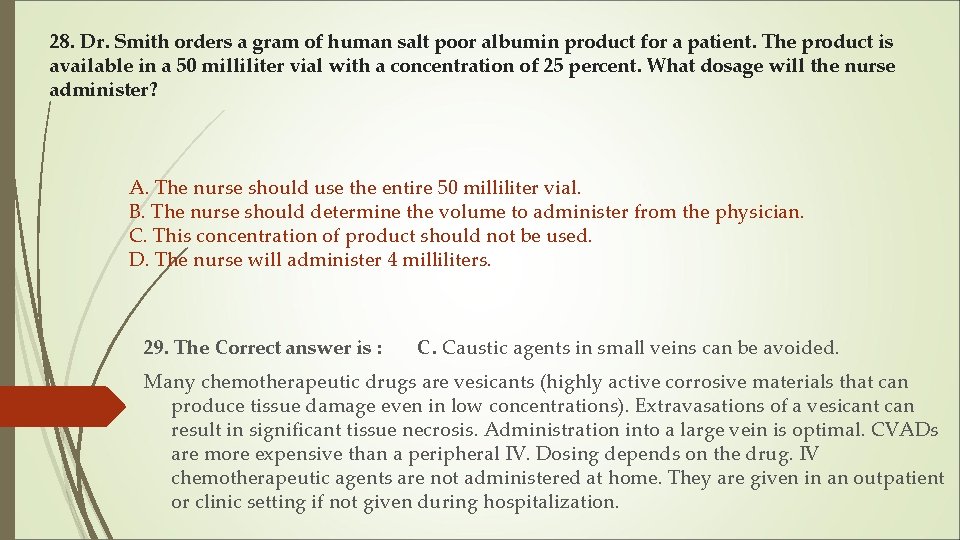 28. Dr. Smith orders a gram of human salt poor albumin product for a patient. The product is available in a 50 milliliter vial with a concentration of 25 percent. What dosage will the nurse administer?

A. The nurse should use the entire 50 milliliter vial.
B. The nurse should determine the volume to administer from the physician.
C. This concentration of product should not be used.
D. The nurse will administer 4 milliliters.

29. The Correct answer is : C. Caustic agents in small veins can be avoided.

Many chemotherapeutic drugs are vesicants (highly active corrosive materials that can produce tissue damage even in low concentrations). Extravasations of a vesicant can result in significant tissue necrosis. Administration into a large vein is optimal. CVADs are more expensive than a peripheral IV. Dosing depends on the drug. IV chemotherapeutic agents are not administered at home. They are given in an outpatient or clinic setting if not given during hospitalization.